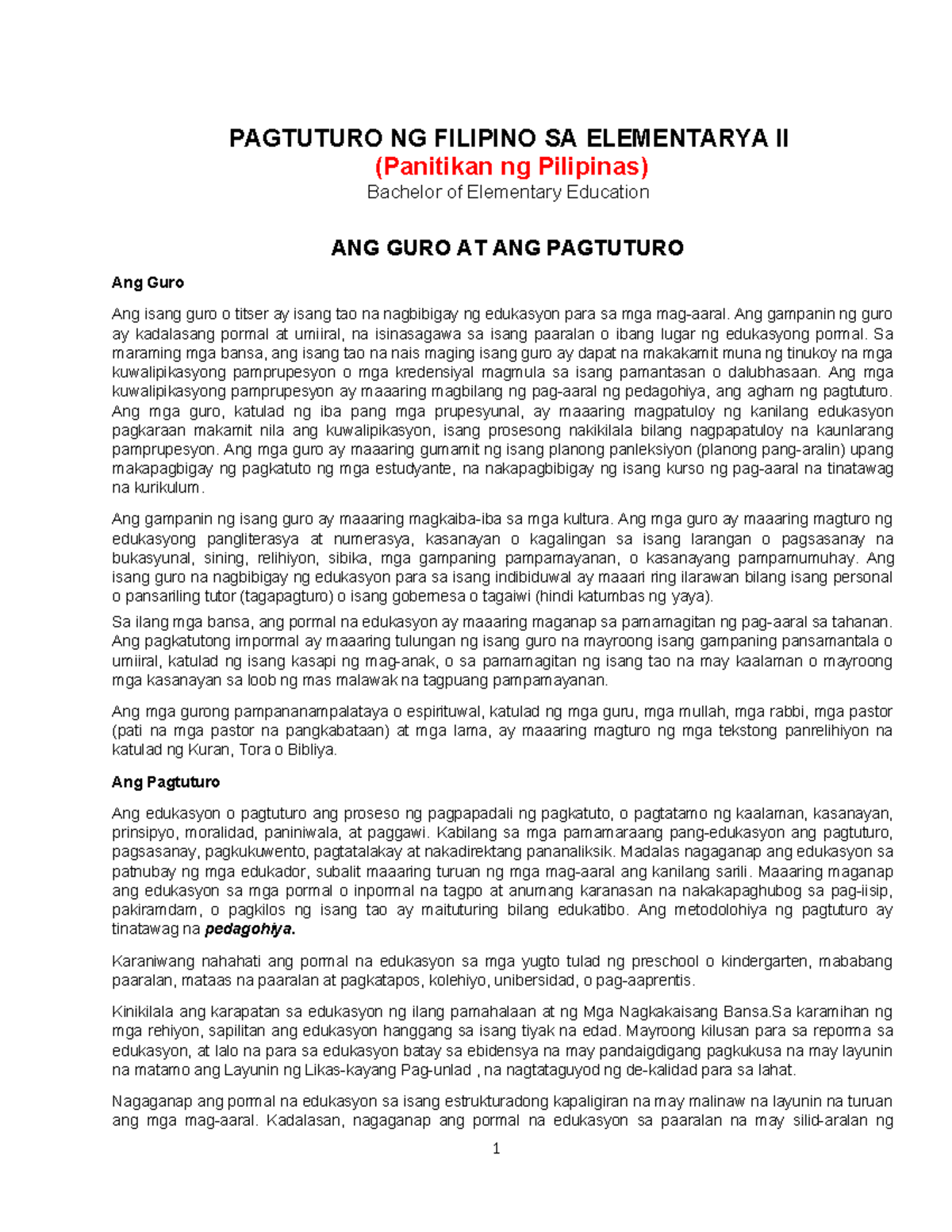 PAGTUTURO NG FILIPINO SA ELEMENTARYA II
(Panitikan ng Pilipinas)
Bachelor of Elementary Education

ANG GURO AT ANG PAGTUTURO

Ang Guro

Ang isang guro o titser ay isang tao na nagbibigay ng edukasyon para sa mga mag-aaral. Ang gampanin ng guro ay kadalasang pormal at umiiral, na isinasagawa sa isang paaralan o ibang lugar ng edukasyong pormal. Sa maraming mga bansa, ang isang tao na nais maging isang guro ay dapat na makakamit muna ng tinukoy na mga kuwalipikasyong pamprupesyon o mga kredensiyal magmula sa isang pamantasan o dalubhasaan. Ang mga kuwalipikasyong pamprupesyon ay maaaring magbilang ng pag-aaral ng pedagohiya, ang agham ng pagtuturo. Ang mga guro, katulad ng iba pang mga prupesyunal, ay maaaring magpatuloy ng kanilang edukasyon pagkaraan makamit nila ang kuwalipikasyon, isang prosesong nakikilala bilang nagpapatuloy na kaunlarang pamprupesyon. Ang mga guro ay maaaring gumamit ng isang planong panleksiyon (planong pang-aralin) upang makapagbigay ng pagkatuto ng mga estudyante, na nakapagbibigay ng isang kurso ng pag-aaral na tinatawag na kurikulum.

Ang gampanin ng isang guro ay maaaring magkaiba-iba sa mga kultura. Ang mga guro ay maaaring magturo ng edukasyong pangliterasya at numerasya, kasanayan o kagalingan sa isang larangan o pagsasanay na bukasyunal, sining, relihiyon, sibika, mga gampaning pampamayanan, o kasanayang pampamumuhay. Ang isang guro na nagbibigay ng edukasyon para sa isang indibiduwal ay maaari ring ilarawan bilang isang personal o pansariling tutor (tagapagturo) o isang gobernesa o tagaiwi (hindi katumbas ng yaya).

Sa ilang mga bansa, ang pormal na edukasyon ay maaaring maganap sa pamamagitan ng pag-aaral sa tahanan. Ang pagkatutong impormal ay maaaring tulungan ng isang guro na mayroong isang gampaning pansamantala o umiiral, katulad ng isang kasapi ng mag-anak, o sa pamamagitan ng isang tao na may kaalaman o mayroong mga kasanayan sa loob ng mas malawak na tagpuang pampamayanan.

Ang mga gurong pampananampalataya o espirituwal, katulad ng mga guru, mga mullah, mga rabbi, mga pastor (pati na mga pastor na pangkabataan) at mga lama, ay maaaring magturo ng mga tekstong panrelihiyon na katulad ng Kuran, Tora o Bibliya.

Ang Pagtuturo

Ang edukasyon o pagtuturo ang proseso ng pagpapadali ng pagkatuto, o pagtatamo ng kaalaman, kasanayan, prinsipyo, moralidad, paniniwala, at paggawi. Kabilang sa mga pamamaraang pang-edukasyon ang pagtuturo, pagsasanay, pagkukuwento, pagtatalakay at nakadirektang pananaliksik. Madalas nagaganap ang edukasyon sa patnubay ng mga edukador, subalit maaaring turuan ng mga mag-aaral ang kanilang sarili. Maaaring maganap ang edukasyon sa mga pormal o inpormal na tagpo at anumang karanasan na nakakapaghubog sa pag-iisip, pakiramdam, o pagkilos ng isang tao ay maituturing bilang edukatibo. Ang metodolohiya ng pagtuturo ay tinatawag na pedagohiya.

Karaniwang nahahati ang pormal na edukasyon sa mga yugto tulad ng preschool o kindergarten, mababang paaralan, mataas na paaralan at pagkatapos, kolehiyo, unibersidad, o pag-aaprentis.

Kinikilala ang karapatan sa edukasyon ng ilang pamahalaan at ng Mga Nagkakaisang Bansa.Sa karamihan ng mga rehiyon, sapilitan ang edukasyon hanggang sa isang tiyak na edad. Mayroong kilusan para sa reporma sa edukasyon, at lalo na para sa edukasyon batay sa ebidensya na may pandaigdigang pagkukusa na may layunin na matamo ang Layunin ng Likas-kayang Pag-unlad , na nagtataguyod ng de-kalidad para sa lahat.

Nagaganap ang pormal na edukasyon sa isang estrukturadong kapaligiran na may malinaw na layunin na turuan ang mga mag-aaral. Kadalasan, nagaganap ang pormal na edukasyon sa paaralan na may silid-aralan ng

1